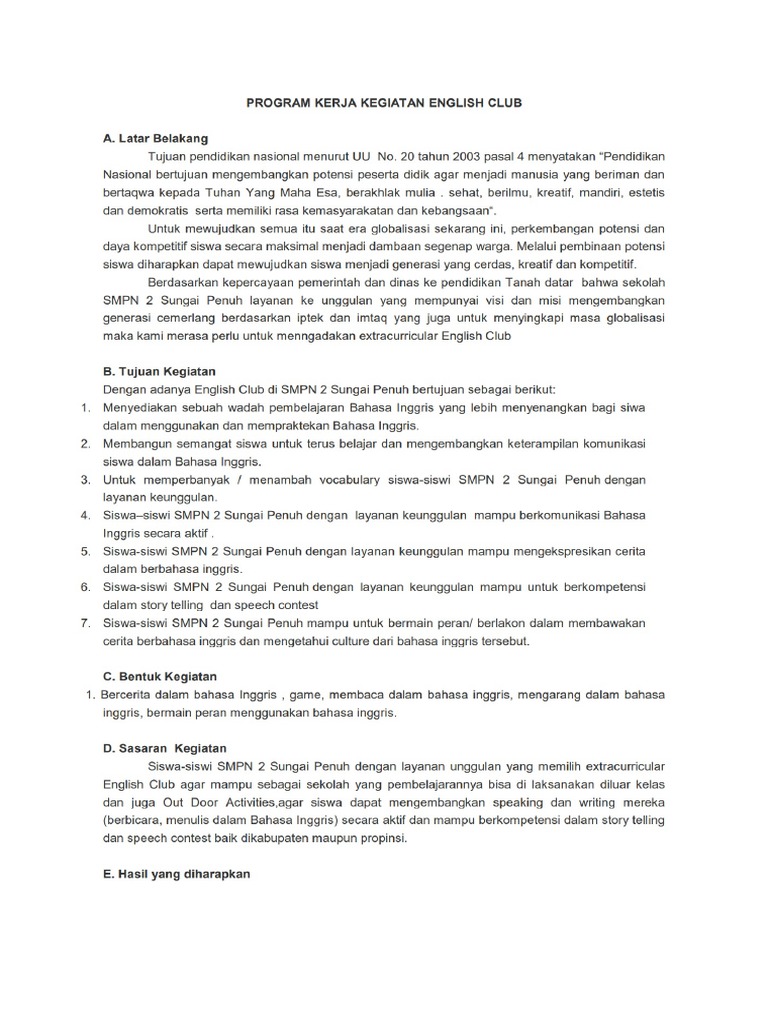 PROGRAM KERJA KEGIATAN ENGLISH CLUB

A. Latar Belakang

Tujuan pendidikan nasional menurut UU No. 20 tahun 2003 pasal 4 menyatakan "Pendidikan Nasional bertujuan mengembangkan potensi peserta didik agar menjadi manusia yang beriman dan bertaqwa kepada Tuhan Yang Maha Esa, berakhlak mulia . sehat, berilmu, kreatif, mandiri, estetis dan demokratis serta memiliki rasa kemasyarakatan dan kebangsaan".

Untuk mewujudkan semua itu saat era globalisasi sekarang ini, perkembangan potensi dan daya kompetitif siswa secara maksimal menjadi dambaan segenap warga. Melalui pembinaan potensi siswa diharapkan dapat mewujudkan siswa menjadi generasi yang cerdas, kreatif dan kompetitif.

Berdasarkan kepercayaan pemerintah dan dinas ke pendidikan Tanah datar bahwa sekolah SMPN 2 Sungai Penuh layanan ke unggulan yang mempunyai visi dan misi mengembangkan generasi cemerlang berdasarkan iptek dan imtaq yang juga untuk menyingkapi masa globalisasi maka kami merasa perlu untuk menngadakan extracurricular English Club

B. Tujuan Kegiatan

Dengan adanya English Club di SMPN 2 Sungai Penuh bertujuan sebagai berikut:

1. Menyediakan sebuah wadah pembelajaran Bahasa Inggris yang lebih menyenangkan bagi siwa dalam menggunakan dan mempraktekan Bahasa Inggris.
2. Membangun semangat siswa untuk terus belajar dan mengembangkan keterampilan komunikasi siswa dalam Bahasa Inggris.
3. Untuk memperbanyak / menambah vocabulary siswa-siswi SMPN 2 Sungai Penuh dengan layanan keunggulan.
4. Siswa–siswi SMPN 2 Sungai Penuh dengan layanan keunggulan mampu berkomunikasi Bahasa Inggris secara aktif .
5. Siswa-siswi SMPN 2 Sungai Penuh dengan layanan keunggulan mampu mengekspresikan cerita dalam berbahasa inggris.
6. Siswa-siswi SMPN 2 Sungai Penuh dengan layanan keunggulan mampu untuk berkompetensi dalam story telling dan speech contest
7. Siswa-siswi SMPN 2 Sungai Penuh mampu untuk bermain peran/ berlakon dalam membawakan cerita berbahasa inggris dan mengetahui culture dari bahasa inggris tersebut.

C. Bentuk Kegiatan

1. Bercerita dalam bahasa Inggris , game, membaca dalam bahasa inggris, mengarang dalam bahasa inggris, bermain peran menggunakan bahasa inggris.

D. Sasaran Kegiatan

Siswa-siswi SMPN 2 Sungai Penuh dengan layanan unggulan yang memilih extracurricular English Club agar mampu sebagai sekolah yang pembelajarannya bisa di laksanakan diluar kelas dan juga Out Door Activities,agar siswa dapat mengembangkan speaking dan writing mereka (berbicara, menulis dalam Bahasa Inggris) secara aktif dan mampu berkompetensi dalam story telling dan speech contest baik dikabupaten maupun propinsi.

E. Hasil yang diharapkan